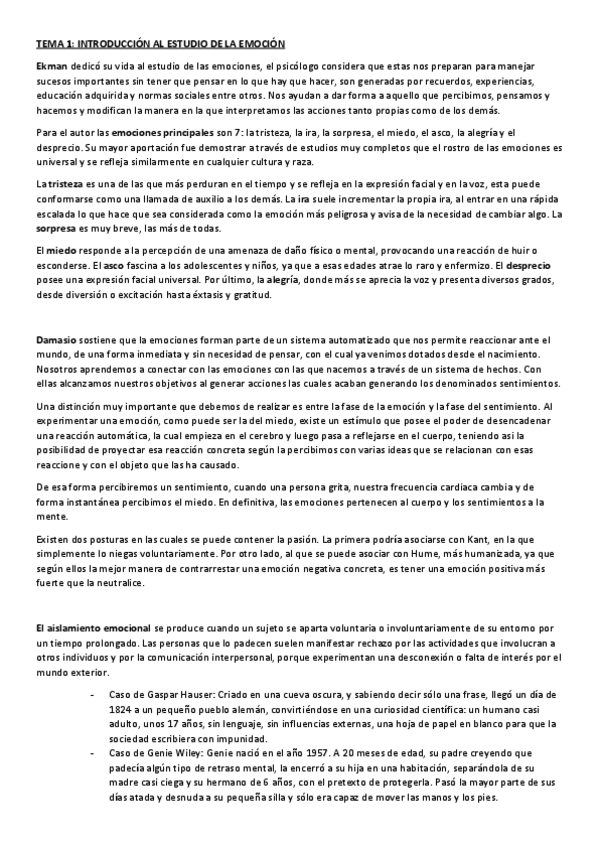 TEMA 1: INTRODUCCIÓN AL ESTUDIO DE LA EMOCIÓN

Ekman dedicó su vida al estudio de las emociones, el psicólogo considera que estas nos preparan para manejar sucesos importantes sin tener que pensar en lo que hay que hacer, son generadas por recuerdos, experiencias, educación adquirida y normas sociales entre otros. Nos ayudan a dar forma a aquello que percibimos, pensamos y hacemos y modifican la manera en la que interpretamos las acciones tanto propias como de los demás.

Para el autor las emociones principales son 7: la tristeza, la ira, la sorpresa, el miedo, el asco, la alegría y el desprecio. Su mayor aportación fue demostrar a través de estudios muy completos que el rostro de las emociones es universal y se refleja similarmente en cualquier cultura y raza.

La tristeza es una de las que más perduran en el tiempo y se refleja en la expresión facial y en la voz, esta puede conformarse como una llamada de auxilio a los demás. La ira suele incrementar la propia ira, al entrar en una rápida escalada lo que hace que sea considerada como la emoción más peligrosa y avisa de la necesidad de cambiar algo. La sorpresa es muy breve, las más de todas.

El miedo responde a la percepción de una amenaza de daño físico o mental, provocando una reacción de huir o esconderse. El asco fascina a los adolescentes y niños, ya que a esas edades atrae lo raro y enfermizo. El desprecio posee una expresión facial universal. Por último, la alegría, donde más se aprecia la voz y presenta diversos grados, desde diversión o excitación hasta éxtasis y gratitud.

Damasio sostiene que la emociones forman parte de un sistema automatizado que nos permite reaccionar ante el mundo, de una forma inmediata y sin necesidad de pensar, con el cual ya venimos dotados desde el nacimiento. Nosotros aprendemos a conectar con las emociones con las que nacemos a través de un sistema de hechos. Con ellas alcanzamos nuestros objetivos al generar acciones las cuales acaban generando los denominados sentimientos.

Una distinción muy importante que debemos de realizar es entre la fase de la emoción y la fase del sentimiento. Al experimentar una emoción, como puede ser la del miedo, existe un estímulo que posee el poder de desencadenar una reacción automática, la cual empieza en el cerebro y luego pasa a reflejarse en el cuerpo, teniendo así la posibilidad de proyectar esa reacción concreta según la percibimos con varias ideas que se relacionan con esas reaccione y con el objeto que las ha causado.

De esa forma percibiremos un sentimiento, cuando una persona grita, nuestra frecuencia cardiaca cambia y de forma instantánea percibimos el miedo. En definitiva, las emociones pertenecen al cuerpo y los sentimientos a la mente.

Existen dos posturas en las cuales se puede contener la pasión. La primera podría asociarse con Kant, en la que simplemente lo niegas voluntariamente. Por otro lado, al que se puede asociar con Hume, más humanizada, ya que según ellos la mejor manera de contrarrestar una emoción negativa concreta, es tener una emoción positiva más fuerte que la neutralice.

El aislamiento emocional se produce cuando un sujeto se aparta voluntaria o involuntariamente de su entorno por un tiempo prolongado. Las personas que lo padecen suelen manifestar rechazo por las actividades que involucran a otros individuos y por la comunicación interpersonal, porque experimentan una desconexión o falta de interés por el mundo exterior.

- Caso de Gaspar Hauser: Criado en una cueva oscura, y sabiendo decir sólo una frase, llegó un día de 1824 a un pequeño pueblo alemán, convirtiéndose en una curiosidad científica: un humano casi adulto, unos 17 años, sin lenguaje, sin influencias externas, una hoja de papel en blanco para que la sociedad escribiera con impunidad.
- Caso de Genie Wiley: Genie nació en el año 1957. A 20 meses de edad, su padre creyendo que padecía algún tipo de retraso mental, la encerró a su hija en una habitación, separándola de su madre casi ciega y su hermano de 6 años, con el pretexto de protegerla. Pasó la mayor parte de sus días atada y desnuda a su pequeña silla y sólo era capaz de mover las manos y los pies.